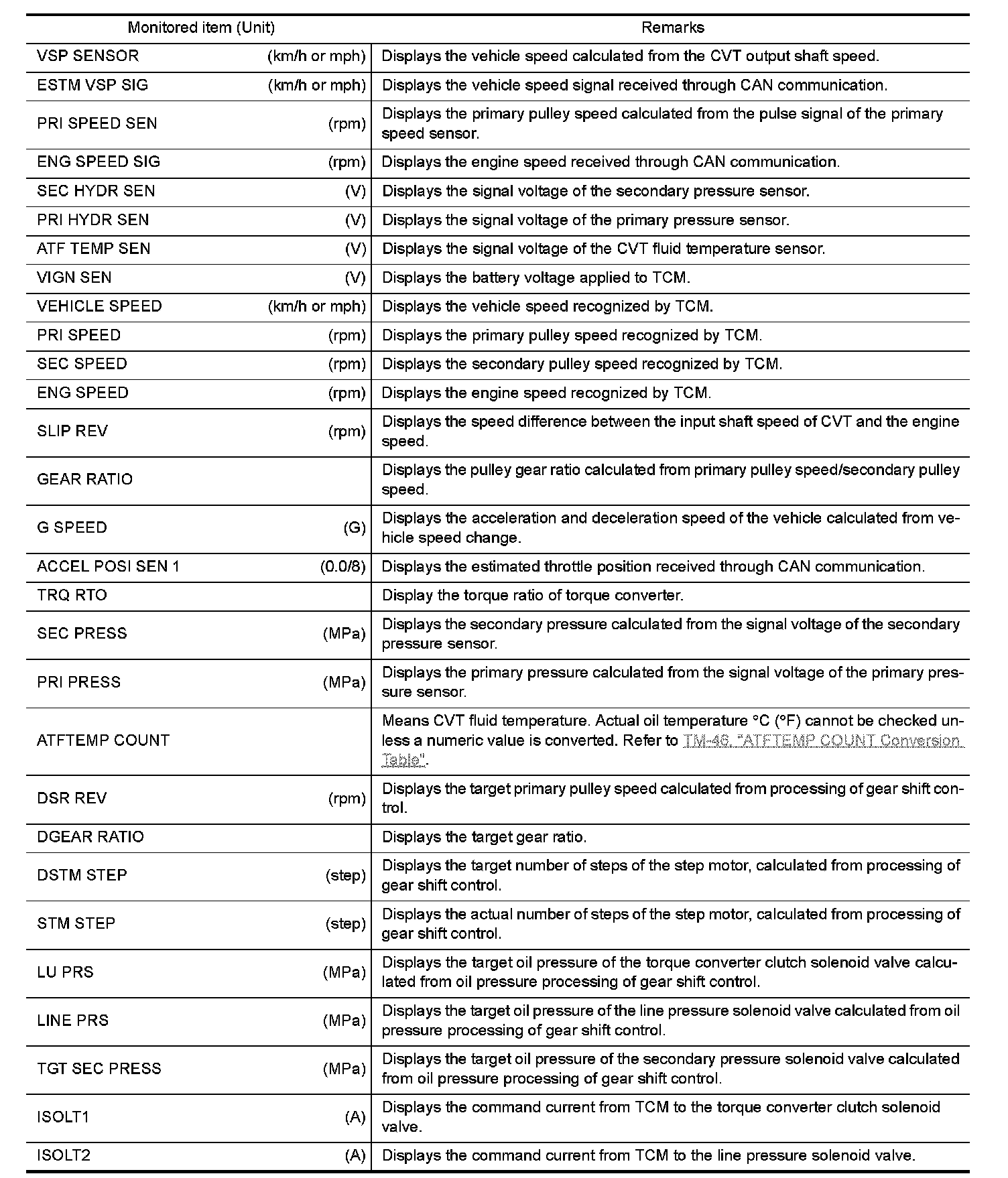 | Monitored item (Unit) | Remarks |
|---|---|
| VSP SENSOR (km/h or mph) | Displays the vehicle speed calculated from the CVT output shaft speed. |
| ESTM VSP SIG (km/h or mph) | Displays the vehicle speed signal received through CAN communication. |
| PRI SPEED SEN (rpm) | Displays the primary pulley speed calculated from the pulse signal of the primary speed sensor. |
| ENG SPEED SIG (rpm) | Displays the engine speed received through CAN communication. |
| SEC HYDR SEN (V) | Displays the signal voltage of the secondary pressure sensor. |
| PRI HYDR SEN (V) | Displays the signal voltage of the primary pressure sensor. |
| ATF TEMP SEN (V) | Displays the signal voltage of the CVT fluid temperature sensor. |
| VIGN SEN (V) | Displays the battery voltage applied to TCM. |
| VEHICLE SPEED (km/h or mph) | Displays the vehicle speed recognized by TCM. |
| PRI SPEED (rpm) | Displays the primary pulley speed recognized by TCM. |
| SEC SPEED (rpm) | Displays the secondary pulley speed recognized by TCM. |
| ENG SPEED (rpm) | Displays the engine speed recognized by TCM. |
| SLIP REV (rpm) | Displays the speed difference between the input shaft speed of CVT and the engine speed. |
| GEAR RATIO | Displays the pulley gear ratio calculated from primary pulley speed/secondary pulley speed. |
| G SPEED (G) | Displays the acceleration and deceleration speed of the vehicle calculated from vehicle speed change. |
| ACCEL POSI SEN 1 (0.0/8) | Displays the estimated throttle position received through CAN communication. |
| TRQ RTO | Display the torque ratio of torque converter. |
| SEC PRESS (MPa) | Displays the secondary pressure calculated from the signal voltage of the secondary pressure sensor. |
| PRI PRESS (MPa) | Displays the primary pressure calculated from the signal voltage of the primary pressure sensor. |
| ATFTEMP COUNT | Means CVT fluid temperature. Actual oil temperature °C (°F) cannot be checked unless a numeric value is converted. Refer to TM-46, "ATFTEMP COUNT Conversion Table". |
| DSR REV (rpm) | Displays the target primary pulley speed calculated from processing of gear shift control. |
| DGEAR RATIO | Displays the target gear ratio. |
| DSTM STEP (step) | Displays the target number of steps of the step motor, calculated from processing of gear shift control. |
| STM STEP (step) | Displays the actual number of steps of the step motor, calculated from processing of gear shift control. |
| LU PRS (MPa) | Displays the target oil pressure of the torque converter clutch solenoid valve calculated from oil pressure processing of gear shift control. |
| LINE PRS (MPa) | Displays the target oil pressure of the line pressure solenoid valve calculated from oil pressure processing of gear shift control. |
| TGT SEC PRESS (MPa) | Displays the target oil pressure of the secondary pressure solenoid valve calculated from oil pressure processing of gear shift control. |
| ISOLT1 (A) | Displays the command current from TCM to the torque converter clutch solenoid valve. |
| ISOLT2 (A) | Displays the command current from TCM to the line pressure solenoid valve. |